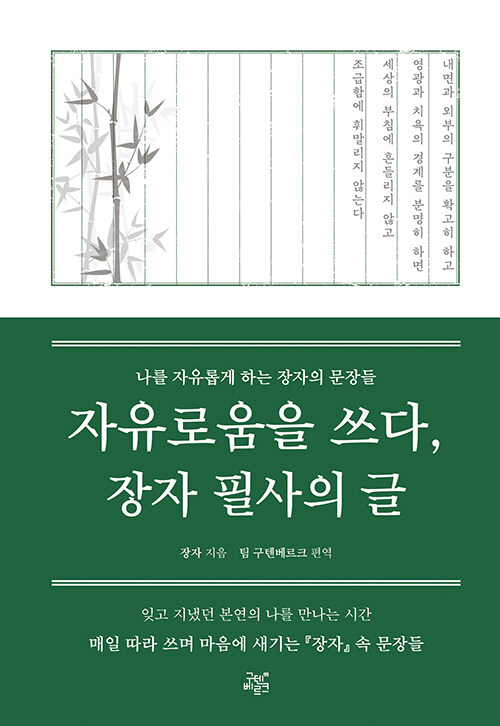 내면과 외부의 구분을 확고히 하고
영광과 치욕의 경계를 분명히 하면
세상의 부침에 흔들리지 않고
조급함에 휘말리지 않는다

나를 자유롭게 하는 장자의 문장들

자유로움을 쓰다,
장자 필사의 글

장자 지음 팀 구텐베르크 편역

잊고 지냈던 본연의 나를 만나는 시간
매일 따라 쓰며 마음에 새기는 『장자』 속 문장들

구텐베르크